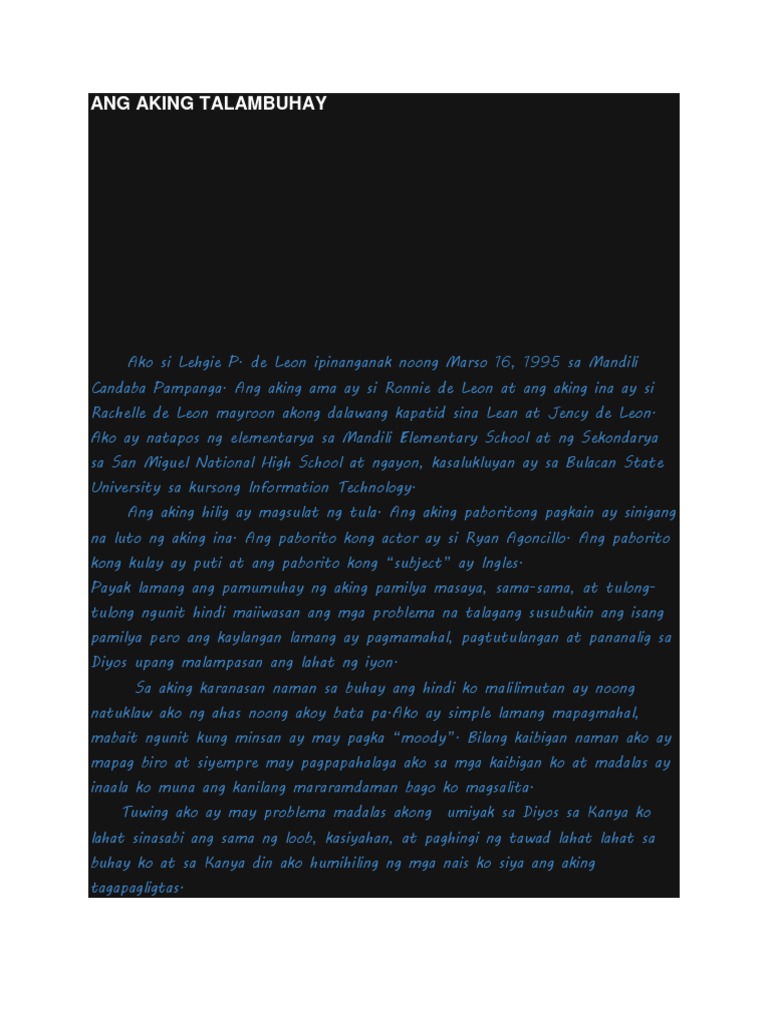 ANG AKING TALAMBUHAY

Ako si Lehgie P. de Leon ipinanganak noong Marso 16, 1995 sa Mandili Candaba Pampanga. Ang aking ama ay si Ronnie de Leon at ang aking ina ay si Rachelle de Leon mayroon akong dalawang kapatid sina Lean at Jency de Leon. Ako ay natapos ng elementarya sa Mandili Elementary School at ng Sekondarya sa San Miguel National High School at ngayon, kasalukluyan ay sa Bulacan State University sa kursong Information Technology.

Ang aking hilig ay magsulat ng tula. Ang aking paboritong pagkain ay sinigang na luto ng aking ina. Ang paborito kong actor ay si Ryan Agoncillo. Ang paborito kong kulay ay puti at ang paborito kong "subject" ay Ingles.

Payak lamang ang pamumuhay ng aking pamilya masaya, sama-sama, at tulong-tulong ngunit hindi maiiwasan ang mga problema na talagang susubukin ang isang pamilya pero ang kaylangan lamang ay pagmamahal, pagtutulangan at pananalig sa Diyos upang malampasan ang lahat ng iyon.

Sa aking karanasan naman sa buhay ang hindi ko malilimutan ay noong natuklaw ako ng ahas noong akoy bata pa.Ako ay simple lamang mapagmahal, mabait ngunit kung minsan ay may pagka "moody". Bilang kaibigan naman ako ay mapag biro at siyempre may pagpapahalaga ako sa mga kaibigan ko at madalas ay inaala ko muna ang kanilang mararamdaman bago ko magsalita.

Tuwing ako ay may problema madalas akong umiyak sa Diyos sa Kanya ko lahat sinasabi ang sama ng loob, kasiyahan, at paghingi ng tawad lahat lahat sa buhay ko at sa Kanya din ako humihiling ng mga nais ko siya ang aking tagapagligtas.